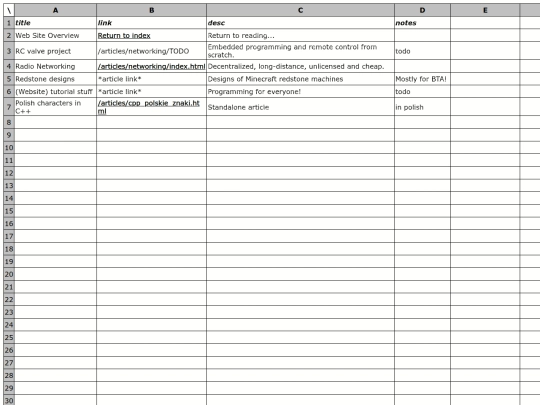 | \ | A | B | C | D | E |
|---|---|---|---|---|---|
| 1 | title | link | desc | notes | |
| 2 | Web Site Overview | Return to index | Return to reading... | | |
| 3 | RC valve project | /articles/networking/TODO | Embedded programming and remote control from scratch. | todo | |
| 4 | Radio Networking | /articles/networking/index.html | Decentralized, long-distance, unlicensed and cheap. | | |
| 5 | Redstone designs | \*article link\* | Designs of Minecraft redstone machines | Mostly for BTA! | |
| 6 | (Website) tutorial stuff | \*article link\* | Programming for everyone! | todo | |
| 7 | Polish characters in C++ | /articles/cpp_polskie_znaki.html | Standalone article | in polish | |
| 8 | | | | | |
| 9 | | | | | |
| 10 | | | | | |
| 11 | | | | | |
| 12 | | | | | |
| 13 | | | | | |
| 14 | | | | | |
| 15 | | | | | |
| 16 | | | | | |
| 17 | | | | | |
| 18 | | | | | |
| 19 | | | | | |
| 20 | | | | | |
| 21 | | | | | |
| 22 | | | | | |
| 23 | | | | | |
| 24 | | | | | |
| 25 | | | | | |
| 26 | | | | | |
| 27 | | | | | |
| 28 | | | | | |
| 29 | | | | | |
| 30 | | | | | |